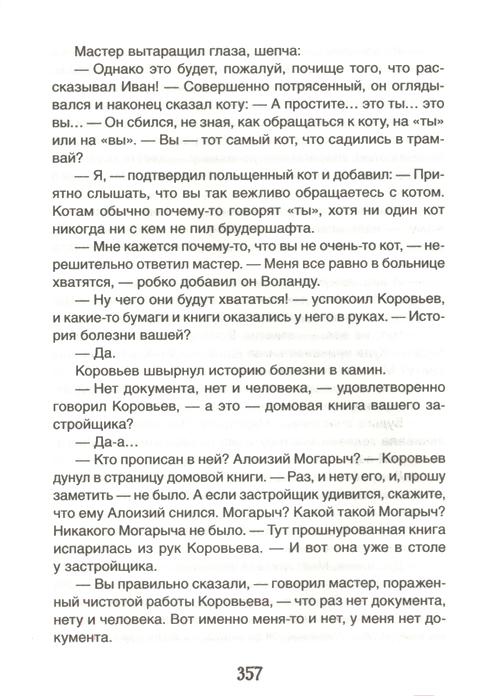 Мастер вытаращил глаза, шепча:

— Однако это будет, пожалуй, почище того, что рассказывал Иван! — Совершенно потрясенный, он оглядывался и наконец сказал коту: — А простите… это ты… это вы… — Он сбился, не зная, как обращаться к коту, на «ты» или на «вы». — Вы — тот самый кот, что садились в трамвай?

— Я, — подтвердил польщенный кот и добавил: — Приятно слышать, что вы так вежливо обращаетесь с котом. Котам обычно почему-то говорят «ты», хотя ни один кот никогда ни с кем не пил брудершафта.

— Мне кажется почему-то, что вы не очень-то кот, — нерешительно ответил мастер. — Меня все равно в больнице хватятся, — робко добавил он Воланду.

— Ну чего они будут хвататься! — успокоил Коровьев, и какие-то бумаги и книги оказались у него в руках. — История болезни вашей?

— Да.

Коровьев швырнул историю болезни в камин.

— Нет документа, нет и человека, — удовлетворенно говорил Коровьев, — а это — домовая книга вашего застройщика?

— Да-а…

— Кто прописан в ней? Алоизий Могарыч? — Коровьев дунул в страницу домовой книги. — Раз, и нету его, и, прошу заметить — не было. А если застройщик удивится, скажите, что ему Алоизий снился. Могарыч? Какой такой Могарыч? Никакого Могарыча не было. — Тут прошнурованная книга испарилась из рук Коровьева. — И вот она уже в столе у застройщика.

— Вы правильно сказали, — говорил мастер, пораженный чистотой работы Коровьева, — что раз нет документа, нету и человека. Вот именно меня-то и нет, у меня нет документа.

357